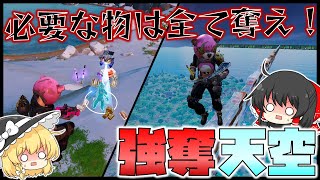 必要な物は全て奪え！

強奪天空